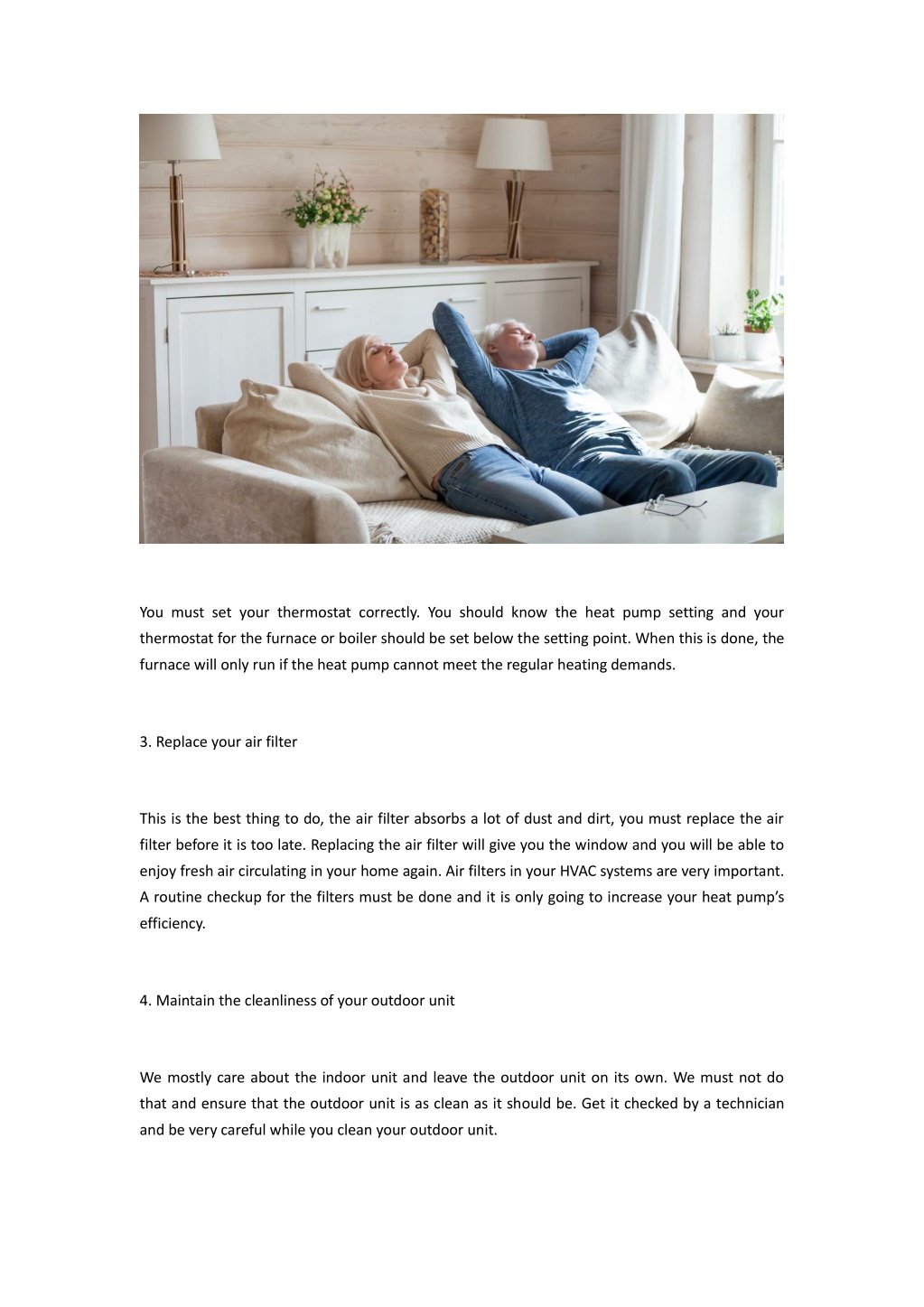 You must set your thermostat correctly. You should know the heat pump setting and your thermostat for the furnace or boiler should be set below the setting point. When this is done, the furnace will only run if the heat pump cannot meet the regular heating demands.

3. Replace your air filter

This is the best thing to do, the air filter absorbs a lot of dust and dirt, you must replace the air filter before it is too late. Replacing the air filter will give you the window and you will be able to enjoy fresh air circulating in your home again. Air filters in your HVAC systems are very important. A routine checkup for the filters must be done and it is only going to increase your heat pump's efficiency.

4. Maintain the cleanliness of your outdoor unit

We mostly care about the indoor unit and leave the outdoor unit on its own. We must not do that and ensure that the outdoor unit is as clean as it should be. Get it checked by a technician and be very careful while you clean your outdoor unit.